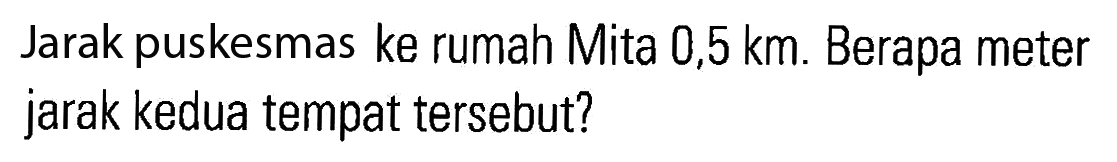 Jarak puskesmas ke rumah Mita 0,5 km. Berapa meter jarak kedua tempat tersebut?